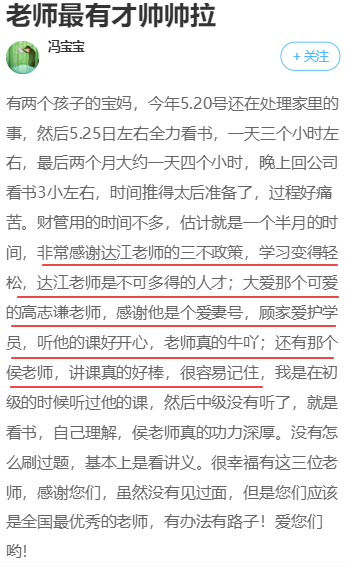 老师最有才帅帅拉

冯宝宝

+ 关注

有两个孩子的宝妈，今年5.20号还在处理家里的事，然后5.25日左右全力看书，一天三个小时左右，最后两个月大约一天四个小时，晚上回公司看书3小左右，时间推得太后准备了，过程好痛苦。财管用的时间不多，估计就是一个半月的时间，非常感谢达江老师的三不政策，学习变得轻松，达江老师是不可多得的人才；大爱那个可爱的高志谦老师，感谢他是个爱妻号，顾家爱护学员，听他的课好开心，老师真的牛吖；还有那个侯老师，讲课真的好棒，很容易记住，我是在初级的时候听过他的课，然后中级没有听了，就是看书，自己理解，侯老师真的功力深厚。没有怎么刷过题，基本上是看讲义。很幸福有这三位老师，感谢您们，虽然没有见过面，但是您们应该是全国最优秀的老师，有办法有路子！爱您们哟！